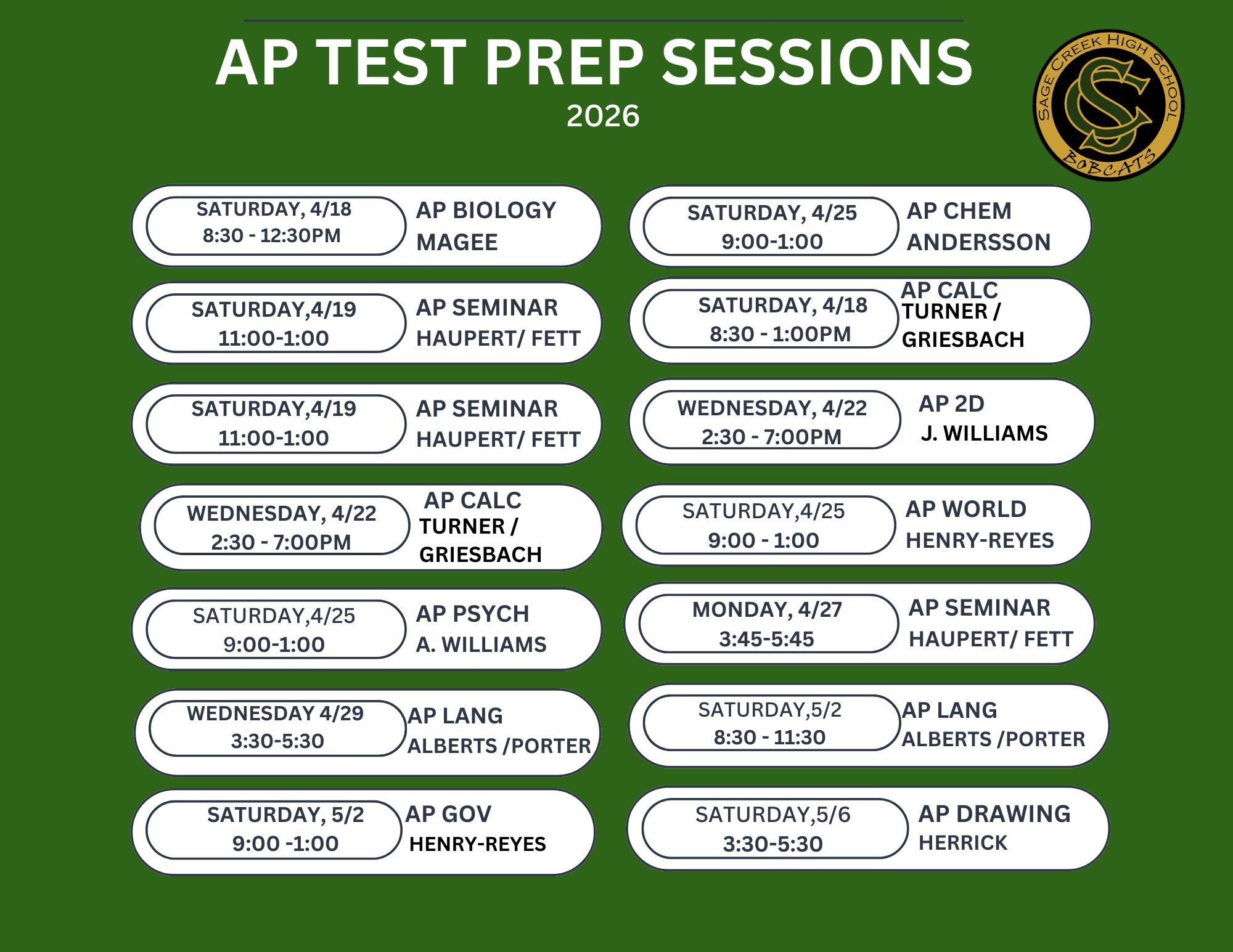 AP TEST PREP SESSIONS

2026

SAGE CREEK HIGH SCHOOL
SC
BOBCATS

SATURDAY, 4/18
8:30 - 12:30PM
AP BIOLOGY
MAGEE

SATURDAY,4/19
11:00-1:00
AP SEMINAR
HAUPERT/ FETT

SATURDAY,4/19
11:00-1:00
AP SEMINAR
HAUPERT/ FETT

WEDNESDAY, 4/22
2:30 - 7:00PM
AP CALC
TURNER / GRIESBACH

SATURDAY,4/25
9:00-1:00
AP PSYCH
A. WILLIAMS

WEDNESDAY 4/29
3:30-5:30
AP LANG
ALBERTS /PORTER

SATURDAY, 5/2
9:00 -1:00
AP GOV
HENRY-REYES

SATURDAY, 4/25
9:00-1:00
AP CHEM
ANDERSSON

SATURDAY, 4/18
8:30 - 1:00PM
AP CALC
TURNER / GRIESBACH

WEDNESDAY, 4/22
2:30 - 7:00PM
AP 2D
J. WILLIAMS

SATURDAY,4/25
9:00 - 1:00
AP WORLD
HENRY-REYES

MONDAY, 4/27
3:45-5:45
AP SEMINAR
HAUPERT/ FETT

SATURDAY,5/2
8:30 - 11:30
AP LANG
ALBERTS /PORTER

SATURDAY,5/6
3:30-5:30
AP DRAWING
HERRICK